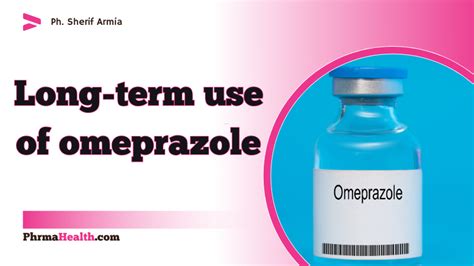 Ph. Sherif Armia

Long-term use of omeprazole

Omeprazole

PhrmaHealth.com